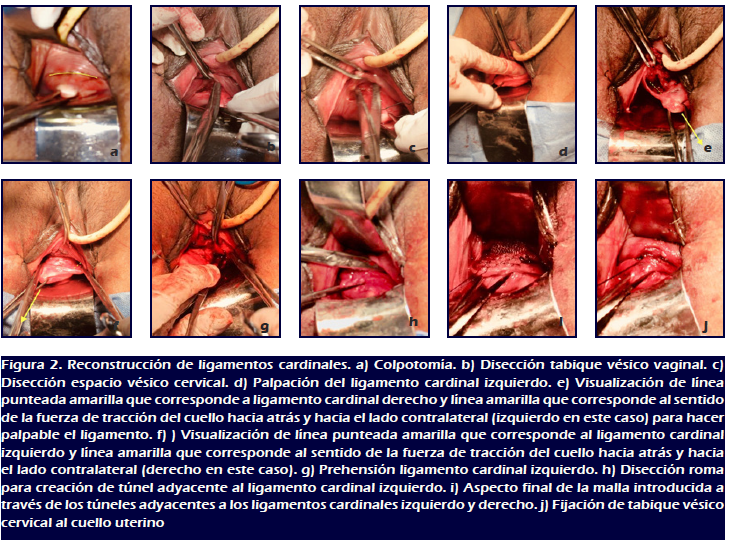 a

b

c

d

e

g

h

i

j

Figura 2. Reconstrucción de ligamentos cardinales. a) Colpotomía. b) Disección tabique vésico vaginal. c) Disección espacio vésico cervical. d) Palpación del ligamento cardinal izquierdo. e) Visualización de línea punteada amarilla que corresponde a ligamento cardinal derecho y línea amarilla que corresponde al sentido de la fuerza de tracción del cuello hacia atrás y hacia el lado contralateral (izquierdo en este caso) para hacer palpable el ligamento. f) ) Visualización de línea punteada amarilla que corresponde al ligamento cardinal izquierdo y línea amarilla que corresponde al sentido de la fuerza de tracción del cuello hacia atrás y hacia el lado contralateral (derecho en este caso). g) Prehensión ligamento cardinal izquierdo. h) Disección roma para creación de túnel adyacente al ligamento cardinal izquierdo. i) Aspecto final de la malla introducida a través de los túneles adyacentes a los ligamentos cardinales izquierdo y derecho. j) Fijación de tabique vésico cervical al cuello uterino